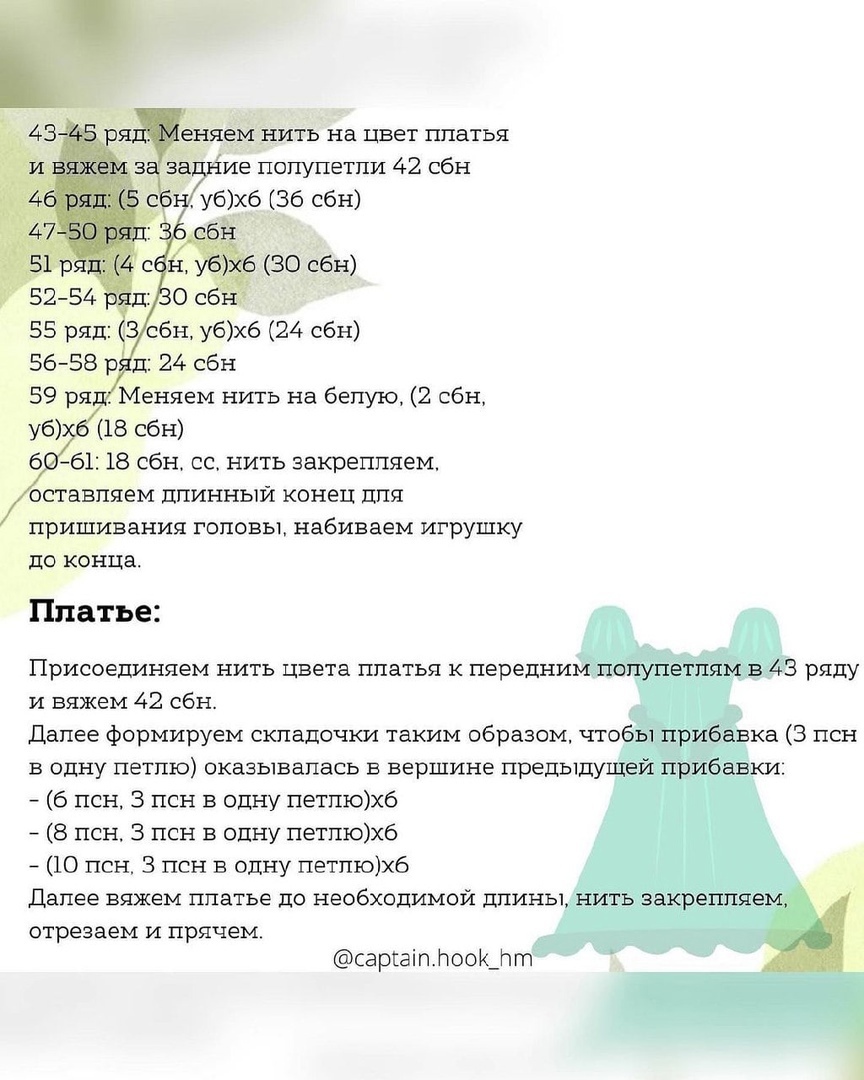 43-45 ряд: Меняем нить на цвет платья и вяжем за задние полупетли 42 сбн
46 ряд: (5 сбн, уб)х6 (36 сбн)
47-50 ряд: 36 сбн
51 ряд: (4 сбн, уб)х6 (30 сбн)
52-54 ряд: 30 сбн
55 ряд: (3 сбн, уб)х6 (24 сбн)
56-58 ряд: 24 сбн
59 ряд: Меняем нить на белую, (2 сбн, уб)х6 (18 сбн)
60-61: 18 сбн, сс, нить закрепляем, оставляем длинный конец для пришивания головы, набиваем игрушку до конца.

Платье:

Присоединяем нить цвета платья к передним полупетлям в 43 ряду и вяжем 42 сбн.
Далее формируем складочки таким образом, чтобы прибавка (3 псн в одну петлю) оказывалась в вершине предыдущей прибавки:
- (6 псн, 3 псн в одну петлю)х6
- (8 псн, 3 псн в одну петлю)х6
- (10 псн, 3 псн в одну петлю)х6
Далее вяжем платье до необходимой длины, нить закрепляем, отрезаем и прячем.

@captain.hook_hm